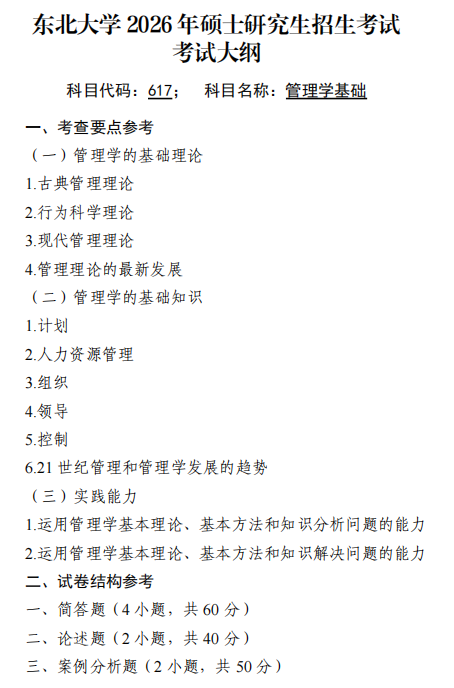 东北大学 2026 年硕士研究生招生考试
考试大纲

科目代码：617；　科目名称：管理学基础

一、考查要点参考
（一）管理学的基础理论
1.古典管理理论
2.行为科学理论
3.现代管理理论
4.管理理论的最新发展
（二）管理学的基础知识
1.计划
2.人力资源管理
3.组织
4.领导
5.控制
6.21 世纪管理和管理学发展的趋势
（三）实践能力
1.运用管理学基本理论、基本方法和知识分析问题的能力
2.运用管理学基本理论、基本方法和知识解决问题的能力
二、试卷结构参考
一、简答题（4 小题，共 60 分）
二、论述题（2 小题，共 40 分）
三、案例分析题（2 小题，共 50 分）